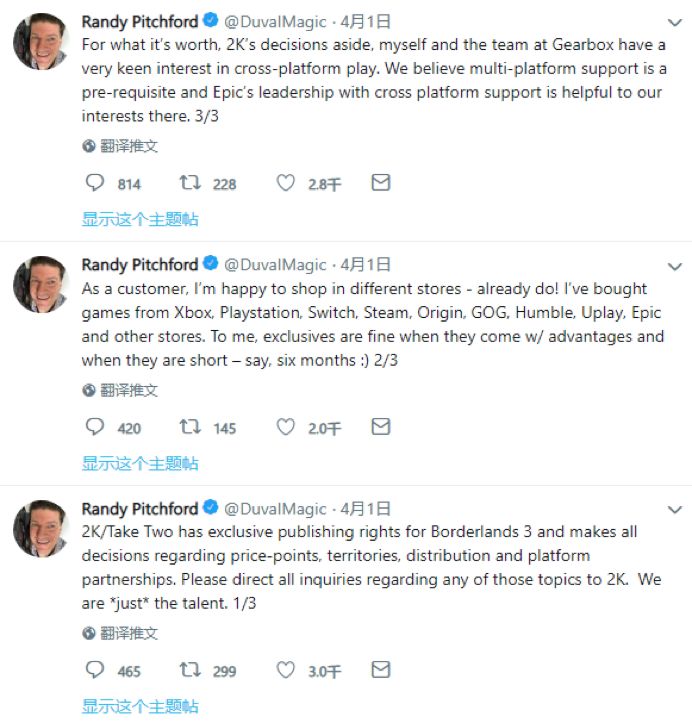 Randy Pitchford @DuvalMagic · 4月1日

For what it's worth, 2K's decisions aside, myself and the team at Gearbox have a very keen interest in cross-platform play. We believe multi-platform support is a pre-requisite and Epic's leadership with cross platform support is helpful to our interests there. 3/3

翻译推文

814 228 2.8千

显示这个主题帖

Randy Pitchford @DuvalMagic · 4月1日

As a customer, I'm happy to shop in different stores - already do! I've bought games from Xbox, Playstation, Switch, Steam, Origin, GOG, Humble, Uplay, Epic and other stores. To me, exclusives are fine when they come w/ advantages and when they are short – say, six months :) 2/3

翻译推文

420 145 2.0千

显示这个主题帖

Randy Pitchford @DuvalMagic · 4月1日

2K/Take Two has exclusive publishing rights for Borderlands 3 and makes all decisions regarding price-points, territories, distribution and platform partnerships. Please direct all inquiries regarding any of those topics to 2K. We are *just* the talent. 1/3

翻译推文

465 299 3.0千

显示这个主题帖